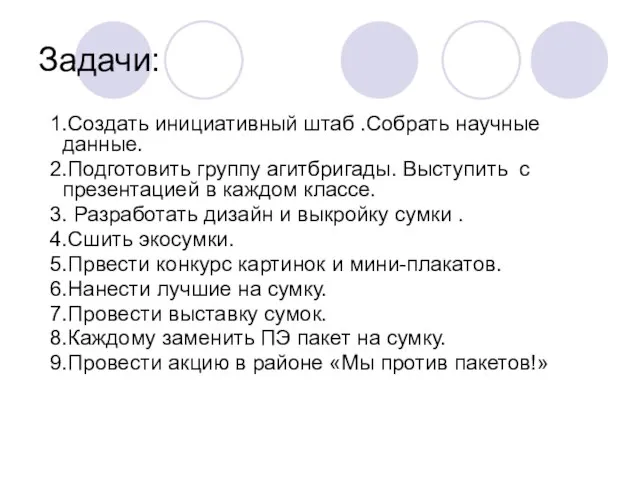 Задачи:

1.Создать инициативный штаб .Собрать научные данные.

2.Подготовить группу агитбригады. Выступить с презентацией в каждом классе.

3. Разработать дизайн и выкройку сумки .

4.Сшить экосумки.

5.Првести конкурс картинок и мини-плакатов.

6.Нанести лучшие на сумку.

7.Провести выставку сумок.

8.Каждому заменить ПЭ пакет на сумку.

9.Провести акцию в районе «Мы против пакетов!»